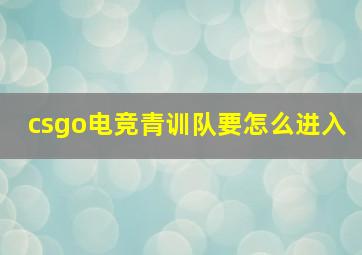 csgo电竞青训队要怎么进入